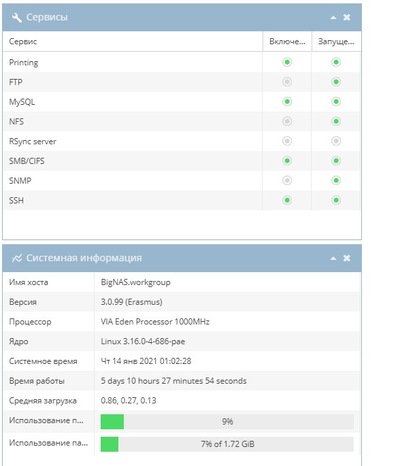 Сервисы

| Сервис | Включе... | Запуще... |
|---|---|---|
| Printing | | |
| FTP | | |
| MySQL | | |
| NFS | | |
| RSync server | | |
| SMB/CIFS | | |
| SNMP | | |
| SSH | | |

Системная информация

| | |
|---|---|
| Имя хоста | BigNAS.workgroup |
| Версия | 3.0.99 (Erasmus) |
| Процессор | VIA Eden Processor 1000MHz |
| Ядро | Linux 3.16.0-4-686-pae |
| Системное время | Чт 14 янв 2021 01:02:28 |
| Время работы | 5 days 10 hours 27 minutes 54 seconds |
| Средняя загрузка | 0.86, 0.27, 0.13 |
| Использование п... | 9% |
| Использование па... | 7% of 1.72 GiB |